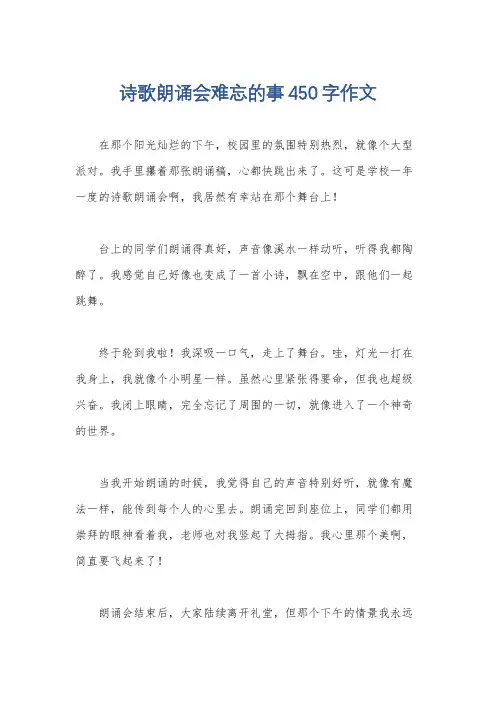 诗歌朗诵会难忘的事450字作文

在那个阳光灿烂的下午，校园里的氛围特别热烈，就像个大型派对。我手里攥着那张朗诵稿，心都快跳出来了。这可是学校一年一度的诗歌朗诵会啊，我居然有幸站在那个舞台上！

台上的同学们朗诵得真好，声音像溪水一样动听，听得我都陶醉了。我感觉自己好像也变成了一首小诗，飘在空中，跟他们一起跳舞。

终于轮到我啦！我深吸一口气，走上了舞台。哇，灯光一打在我身上，我就像个小明星一样。虽然心里紧张得要命，但我也超级兴奋。我闭上眼睛，完全忘记了周围的一切，就像进入了一个神奇的世界。

当我开始朗诵的时候，我觉得自己的声音特别好听，就像有魔法一样，能传到每个人的心里去。朗诵完回到座位上，同学们都用崇拜的眼神看着我，老师也对我竖起了大拇指。我心里那个美啊，简直要飞起来了！

朗诵会结束后，大家陆续离开礼堂，但那个下午的情景我永远